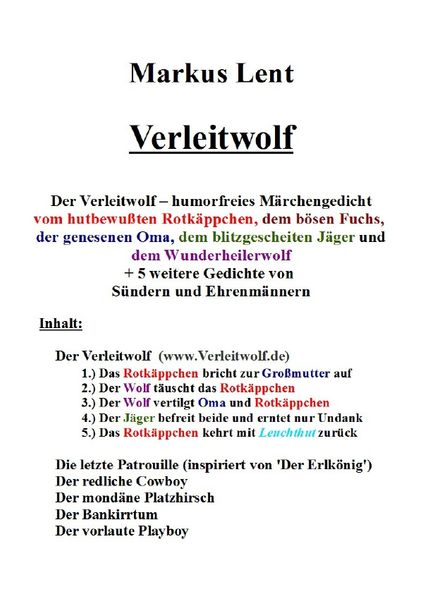 Markus Lent

Verleitwolf

Der Verleitwolf – humorfreies Märchengedicht vom hutbewußten Rotkäppchen, dem bösen Fuchs, der genesenen Oma, dem blitzgescheiten Jäger und dem Wunderheilerwolf
+ 5 weitere Gedichte von Sündern und Ehrenmännern

Inhalt:

Der Verleitwolf (www.Verleitwolf.de)
1.) Das Rotkäppchen bricht zur Großmutter auf
2.) Der Wolf täuscht das Rotkäppchen
3.) Der Wolf vertilgt Oma und Rotkäppchen
4.) Der Jäger befreit beide und erntet nur Undank
5.) Das Rotkäppchen kehrt mit Leuchthut zurück

Die letzte Patrouille (inspiriert von 'Der Erlkönig')
Der redliche Cowboy
Der mondäne Platzhirsch
Der Bankirrtum
Der vorlaute Playboy